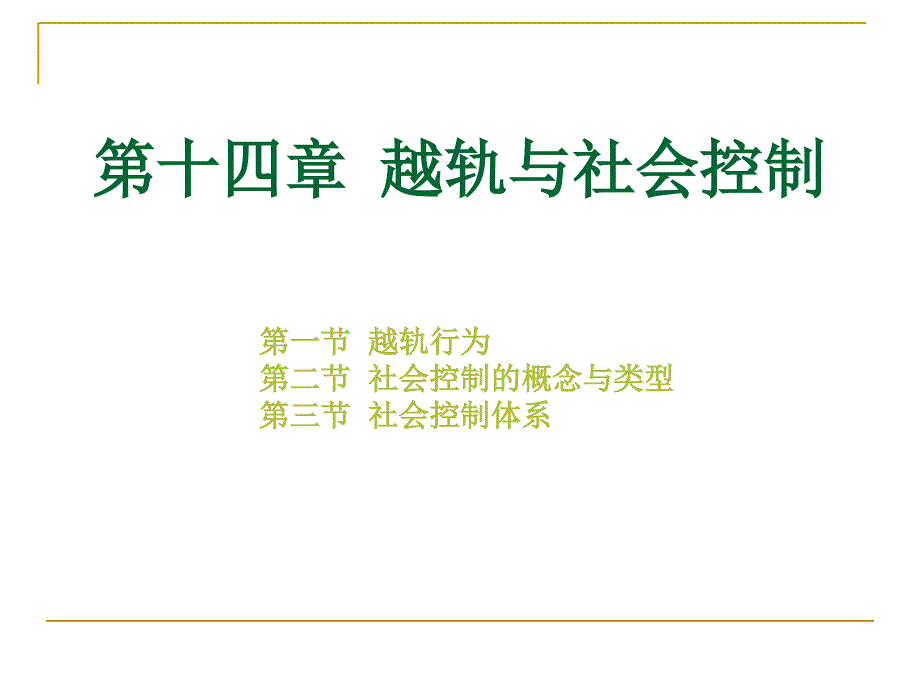 第十四章 越轨与社会控制

第一节 越轨行为
第二节 社会控制的概念与类型
第三节 社会控制体系